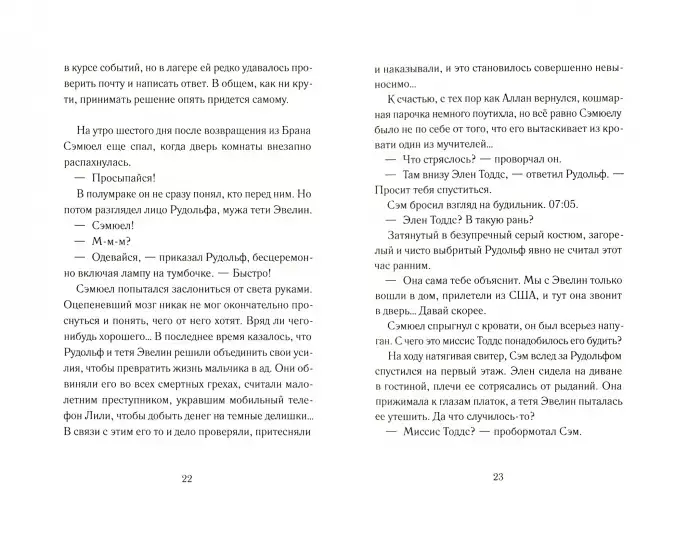 в курсе событий, но в лагере ей редко удавалось проверить почту и написать ответ. В общем, как ни крути, принимать решение опять придется самому.

На утро шестого дня после возвращения из Брана Сэмюел еще спал, когда дверь комнаты внезапно распахнулась.

— Просыпайся!

В полумраке он не сразу понял, кто перед ним. Но потом разглядел лицо Рудольфа, мужа тети Эвелин.

— Сэмюел!

— М-м-м?

— Одевайся, — приказал Рудольф, бесцеремонно включая лампу на тумбочке. — Быстро!

Сэмюел попытался заслониться от света руками. Оцепеневший мозг никак не мог окончательно проснуться и понять, чего от него хотят. Вряд ли чего-нибудь хорошего... В последнее время казалось, что Рудольф и тетя Эвелин решили объединить свои усилия, чтобы превратить жизнь мальчика в ад. Они обвиняли его во всех смертных грехах, считали малолетним преступником, укравшим мобильный телефон Лили, чтобы добыть денег на темные делишки... В связи с этим его то и дело проверяли, притесняли

22

и наказывали, и это становилось совершенно невыносимо...

К счастью, с тех пор как Аллан вернулся, кошмарная парочка немного поутихла, но всё равно Сэмюелу было не по себе от того, что его вытаскивает из кровати один из мучителей...

— Что стряслось? — проворчал он.

— Там внизу Элен Тоддс, — ответил Рудольф. — Просит тебя спуститься.

Сэм бросил взгляд на будильник. 07:05.

— Элен Тоддс? В такую рань?

Затянутый в безупречный серый костюм, загорелый и чисто выбритый Рудольф явно не считал этот час ранним.

— Она сама тебе объяснит. Мы с Эвелин только вошли в дом, прилетели из США, и тут она звонит в дверь... Давай скорее.

Сэмюел спрыгнул с кровати, он был всерьез напуган. С чего это миссис Тоддс понадобилось его будить?

На ходу натягивая свитер, Сэм вслед за Рудольфом спустился на первый этаж. Элен сидела на диване в гостиной, плечи ее сотрясались от рыданий. Она прижимала к глазам платок, а тетя Эвелин пыталась ее утешить. Да что случилось-то?

— Миссис Тоддс? — пробормотал Сэм.

23